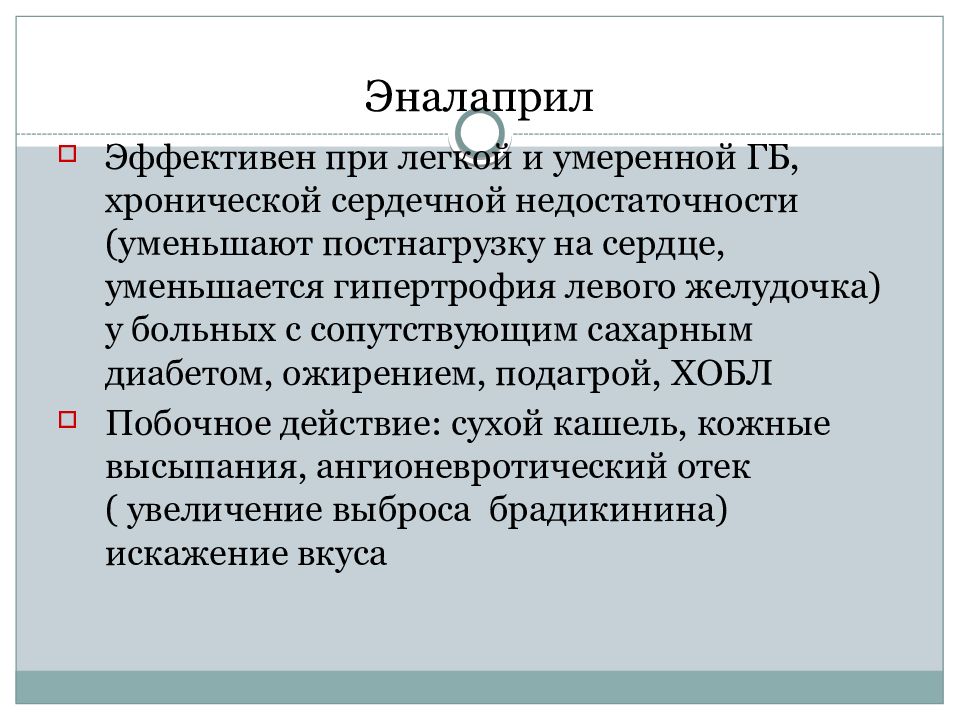 Эналаприл

Эффективен при легкой и умеренной ГБ, хронической сердечной недостаточности (уменьшают постнагрузку на сердце, уменьшается гипертрофия левого желудочка) у больных с сопутствующим сахарным диабетом, ожирением, подагрой, ХОБЛ

Побочное действие: сухой кашель, кожные высыпания, ангионевротический отек ( увеличение выброса брадикинина) искажение вкуса